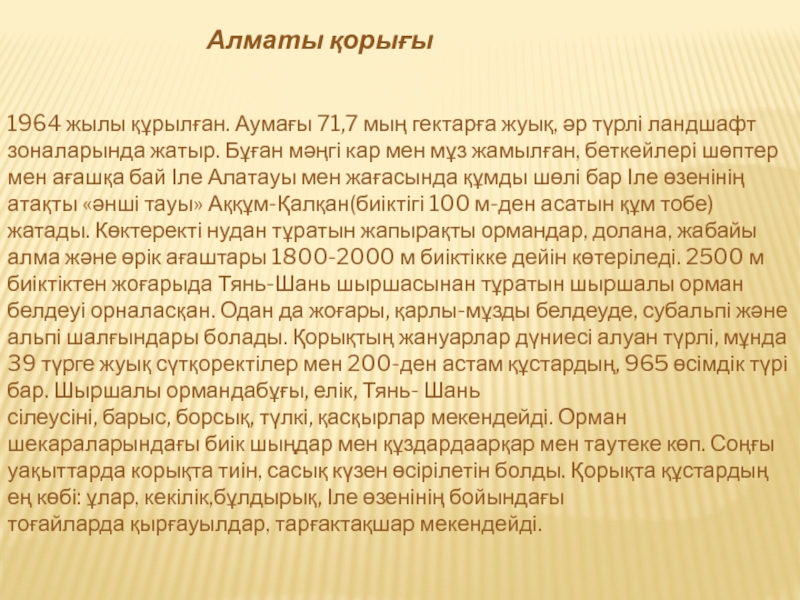 Алматы қорығы

1964 жылы құрылған. Аумағы 71,7 мың гектарға жуық, әр түрлі ландшафт зоналарында жатыр. Бұған мәңгі кар мен мұз жамылған, беткейлері шөптер мен ағашқа бай Іле Алатауы мен жағасында құмды шөлі бар Іле өзенінің атақты «әнші тауы» Аққұм-Қалқан(биіктігі 100 м-ден асатын құм тобе) жатады. Көктеректі нудан тұратын жапырақты ормандар, долана, жабайы алма және өрік ағаштары 1800-2000 м биіктікке дейін көтеріледі. 2500 м биіктіктен жоғарыда Тянь-Шань шыршасынан тұратын шыршалы орман белдеуі орналасқан. Одан да жоғары, қарлы-мұзды белдеуде, субальпі және альпі шалғындары болады. Қорықтың жануарлар дүниесі алуан түрлі, мұнда 39 түрге жуық сүтқоректілер мен 200-ден астам құстардың, 965 өсімдік түрі бар. Шыршалы ормандабұғы, елік, Тянь- Шань сілеусіні, барыс, борсық, түлкі, қасқырлар мекендейді. Орман шекараларындағы биік шыңдар мен құздардаарқар мен таутеке көп. Соңғы уақыттарда корықта тиін, сасық күзен өсірілетін болды. Қорықта құстардың ең көбі: ұлар, кекілік,бұлдырық, Іле өзенінің бойындағы тоғайларда қырғауылдар, тарғактақшар мекендейді.